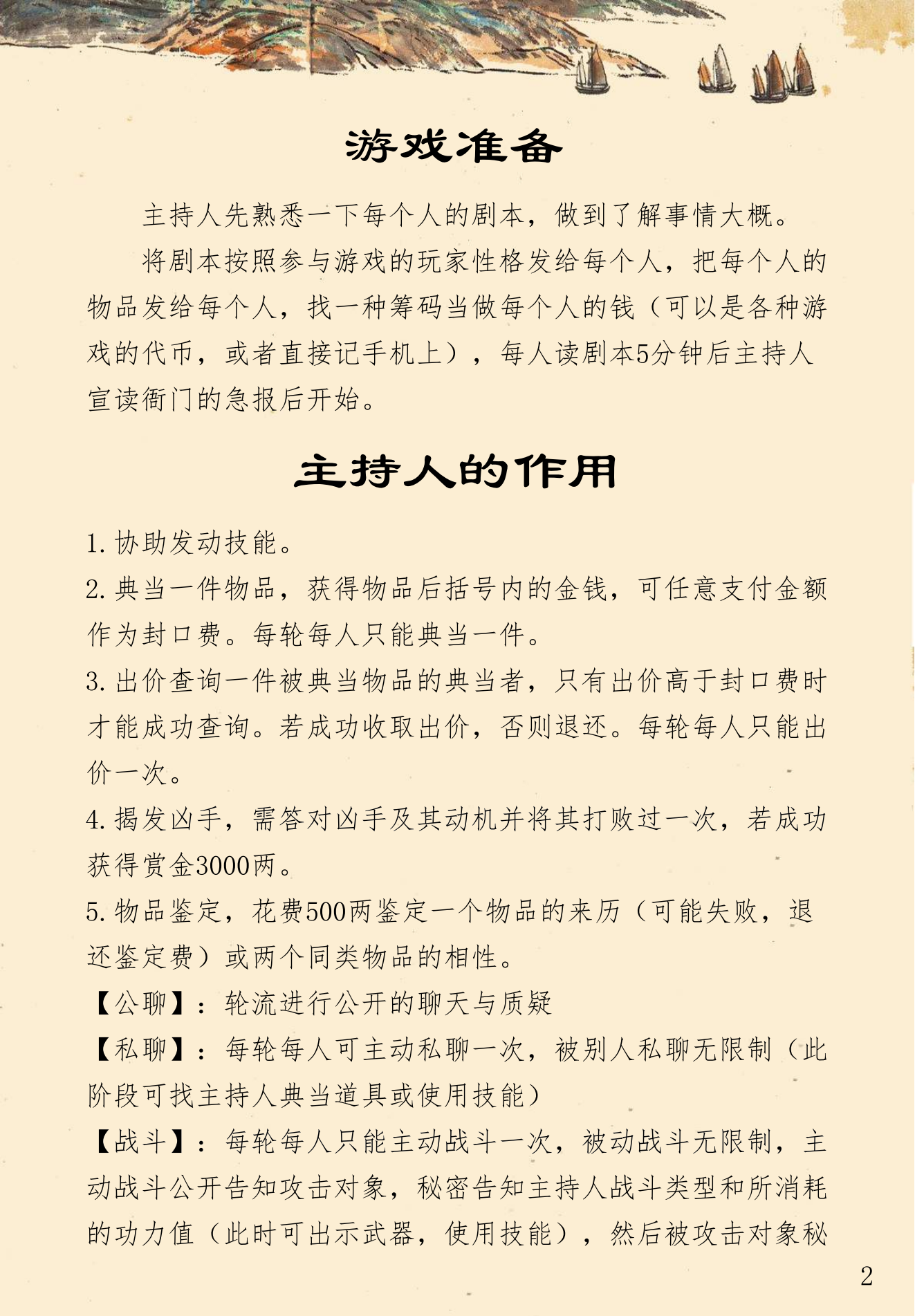 游戏准备

主持人先熟悉一下每个人的剧本，做到了解事情大概。

将剧本按照参与游戏的玩家性格发给每个人，把每个人的物品发给每个人，找一种筹码当做每个人的钱（可以是各种游戏的代币，或者直接记手机上），每人读剧本5分钟后主持人宣读衙门的急报后开始。

主持人的作用

1. 协助发动技能。
2. 典当一件物品，获得物品后括号内的金钱，可任意支付金额作为封口费。每轮每人只能典当一件。
3. 出价查询一件被典当物品的典当者，只有出价高于封口费时才能成功查询。若成功收取出价，否则退还。每轮每人只能出价一次。
4. 揭发凶手，需答对凶手及其动机并将其打败过一次，若成功获得赏金3000两。
5. 物品鉴定，花费500两鉴定一个物品的来历（可能失败，退还鉴定费）或两个同类物品的相性。
【公聊】：轮流进行公开的聊天与质疑
【私聊】：每轮每人可主动私聊一次，被别人私聊无限制（此阶段可找主持人典当道具或使用技能）
【战斗】：每轮每人只能主动战斗一次，被动战斗无限制，主动战斗公开告知攻击对象，秘密告知主持人战斗类型和所消耗的功力值（此时可出示武器，使用技能），然后被攻击对象秘

2